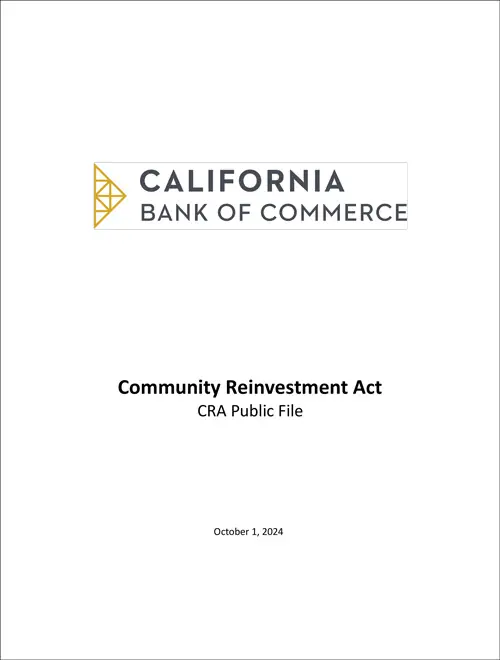 CALIFORNIA
BANK OF COMMERCE

Community Reinvestment Act
CRA Public File

October 1, 2024